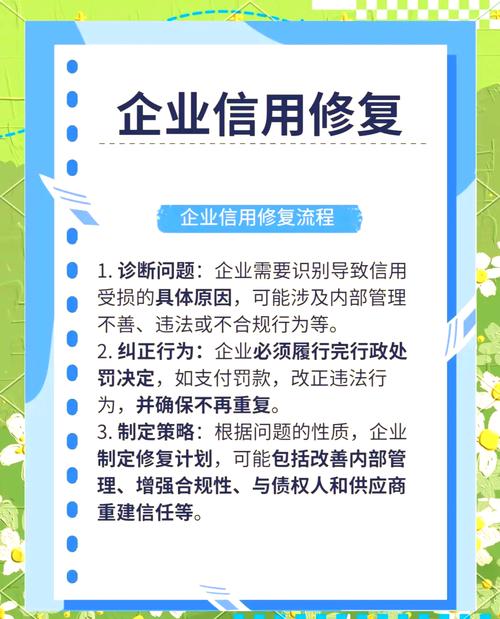 企业信用修复

企业信用修复流程

1. 诊断问题：企业需要识别导致信用受损的具体原因，可能涉及内部管理不善、违法或不合规行为等。
2. 纠正行为：企业必须履行完行政处罚决定，如支付罚款，改正违法行为，并确保不再重复。
3. 制定策略：根据问题的性质，企业制定修复计划，可能包括改善内部管理、增强合规性、与债权人和供应商重建信任等。